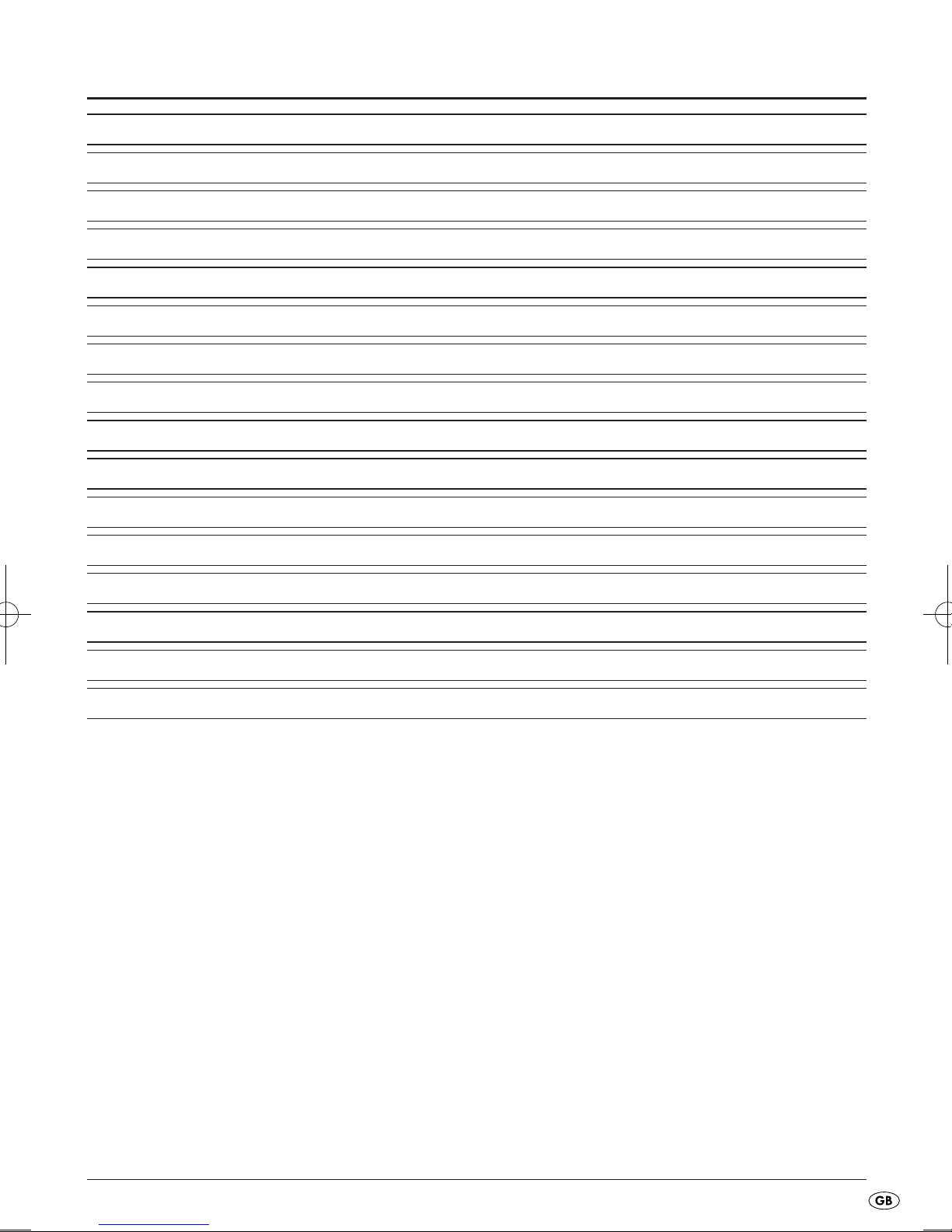 GB